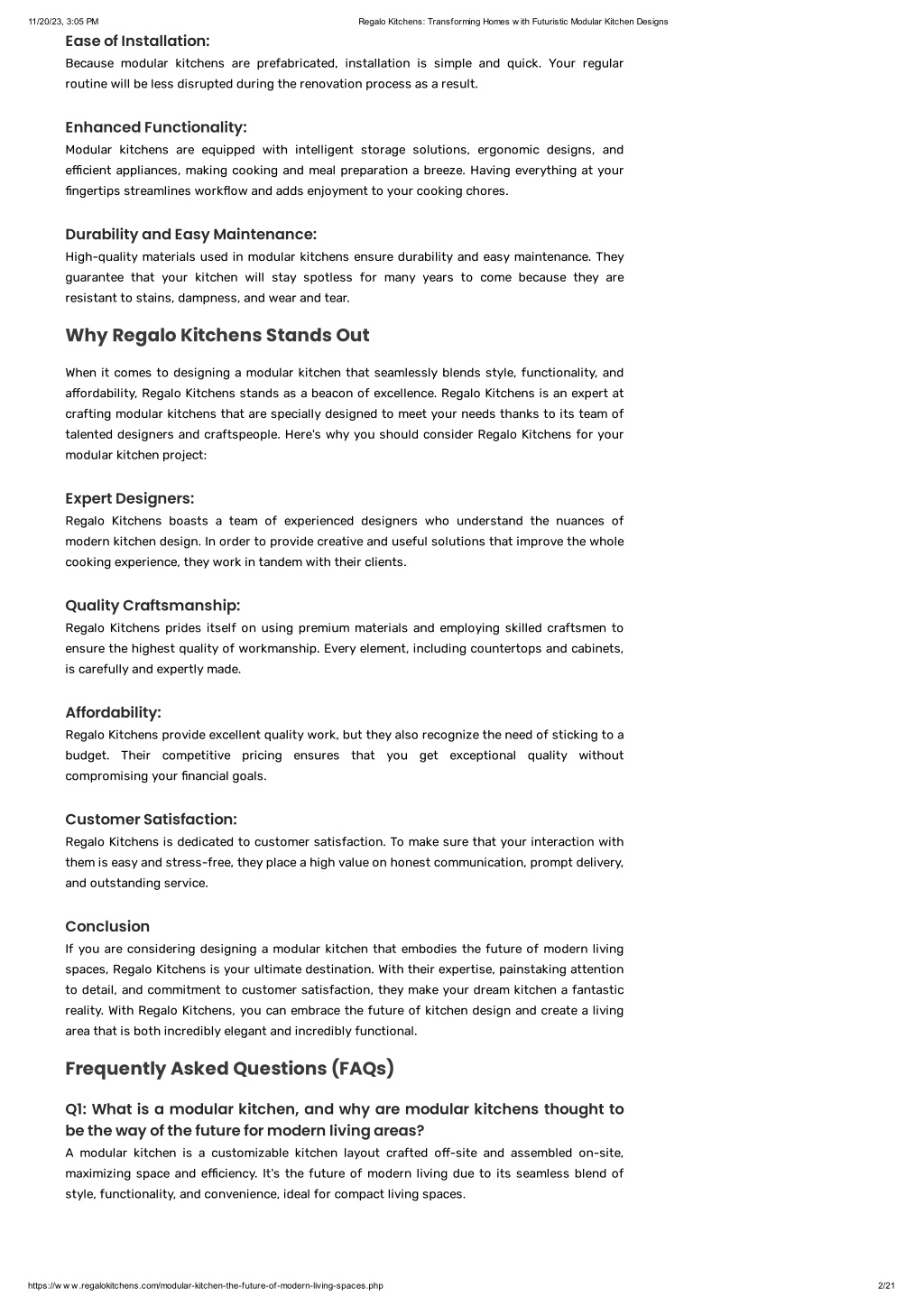 11/20/23, 3:05 PM Regalo Kitchens: Transforming Homes with Futuristic Modular Kitchen Designs

Ease of Installation:
Because modular kitchens are prefabricated, installation is simple and quick. Your regular routine will be less disrupted during the renovation process as a result.

Enhanced Functionality:
Modular kitchens are equipped with intelligent storage solutions, ergonomic designs, and efficient appliances, making cooking and meal preparation a breeze. Having everything at your fingertips streamlines workflow and adds enjoyment to your cooking chores.

Durability and Easy Maintenance:
High-quality materials used in modular kitchens ensure durability and easy maintenance. They guarantee that your kitchen will stay spotless for many years to come because they are resistant to stains, dampness, and wear and tear.

Why Regalo Kitchens Stands Out

When it comes to designing a modular kitchen that seamlessly blends style, functionality, and affordability, Regalo Kitchens stands as a beacon of excellence. Regalo Kitchens is an expert at crafting modular kitchens that are specially designed to meet your needs thanks to its team of talented designers and craftspeople. Here's why you should consider Regalo Kitchens for your modular kitchen project:

Expert Designers:
Regalo Kitchens boasts a team of experienced designers who understand the nuances of modern kitchen design. In order to provide creative and useful solutions that improve the whole cooking experience, they work in tandem with their clients.

Quality Craftsmanship:
Regalo Kitchens prides itself on using premium materials and employing skilled craftsmen to ensure the highest quality of workmanship. Every element, including countertops and cabinets, is carefully and expertly made.

Affordability:
Regalo Kitchens provide excellent quality work, but they also recognize the need of sticking to a budget. Their competitive pricing ensures that you get exceptional quality without compromising your financial goals.

Customer Satisfaction:
Regalo Kitchens is dedicated to customer satisfaction. To make sure that your interaction with them is easy and stress-free, they place a high value on honest communication, prompt delivery, and outstanding service.

Conclusion
If you are considering designing a modular kitchen that embodies the future of modern living spaces, Regalo Kitchens is your ultimate destination. With their expertise, painstaking attention to detail, and commitment to customer satisfaction, they make your dream kitchen a fantastic reality. With Regalo Kitchens, you can embrace the future of kitchen design and create a living area that is both incredibly elegant and incredibly functional.

Frequently Asked Questions (FAQs)

Q1: What is a modular kitchen, and why are modular kitchens thought to be the way of the future for modern living areas?
A modular kitchen is a customizable kitchen layout crafted off-site and assembled on-site, maximizing space and efficiency. It's the future of modern living due to its seamless blend of style, functionality, and convenience, ideal for compact living spaces.

https://www.regalokitchens.com/modular-kitchen-the-future-of-modern-living-spaces.php 2/21